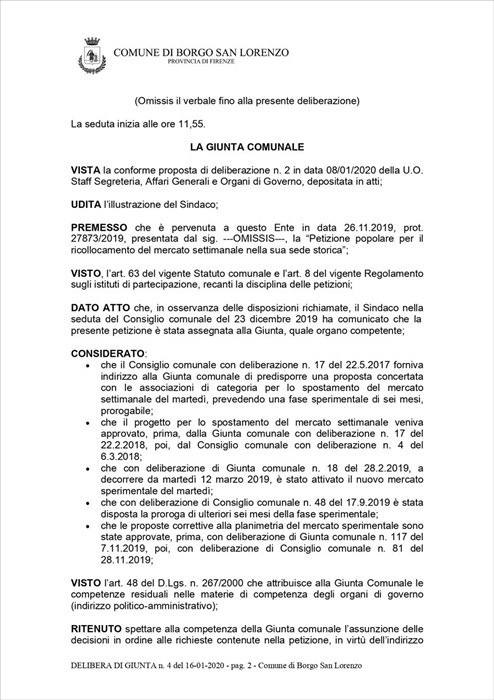 COMUNE DI BORGO SAN LORENZO
PROVINCIA DI FIRENZE

(Omissis il verbale fino alla presente deliberazione)

La seduta inizia alle ore 11,55.

LA GIUNTA COMUNALE

VISTA la conforme proposta di deliberazione n. 2 in data 08/01/2020 della U.O. Staff Segreteria, Affari Generali e Organi di Governo, depositata in atti;

UDITA l'illustrazione del Sindaco;

PREMESSO che è pervenuta a questo Ente in data 26.11.2019, prot. 27873/2019, presentata dal sig. ---OMISSIS---, la "Petizione popolare per il ricollocamento del mercato settimanale nella sua sede storica";

VISTO, l'art. 63 del vigente Statuto comunale e l'art. 8 del vigente Regolamento sugli istituti di partecipazione, recanti la disciplina delle petizioni;

DATO ATTO che, in osservanza delle disposizioni richiamate, il Sindaco nella seduta del Consiglio comunale del 23 dicembre 2019 ha comunicato che la presente petizione è stata assegnata alla Giunta, quale organo competente;

CONSIDERATO:
• che il Consiglio comunale con deliberazione n. 17 del 22.5.2017 forniva indirizzo alla Giunta comunale di predisporre una proposta concertata con le associazioni di categoria per lo spostamento del mercato settimanale del martedì, prevedendo una fase sperimentale di sei mesi, prorogabile;
• che il progetto per lo spostamento del mercato settimanale veniva approvato, prima, dalla Giunta comunale con deliberazione n. 17 del 22.2.2018, poi, dal Consiglio comunale con deliberazione n. 4 del 6.3.2018;
• che con deliberazione di Giunta comunale n. 18 del 28.2.2019, a decorrere da martedì 12 marzo 2019, è stato attivato il nuovo mercato sperimentale del martedì;
• che con deliberazione di Consiglio comunale n. 48 del 17.9.2019 è stata disposta la proroga di ulteriori sei mesi della fase sperimentale;
• che le proposte correttive alla planimetria del mercato sperimentale sono state approvate, prima, con deliberazione di Giunta comunale n. 117 del 7.11.2019, poi, con deliberazione di Consiglio comunale n. 81 del 28.11.2019;

VISTO l'art. 48 del D.Lgs. n. 267/2000 che attribuisce alla Giunta Comunale le competenze residuali nelle materie di competenza degli organi di governo (indirizzo politico-amministrativo);

RITENUTO spettare alla competenza della Giunta comunale l'assunzione delle decisioni in ordine alle richieste contenute nella petizione, in virtù dell'indirizzo

DELIBERA DI GIUNTA n. 4 del 16-01-2020 - pag. 2 - Comune di Borgo San Lorenzo